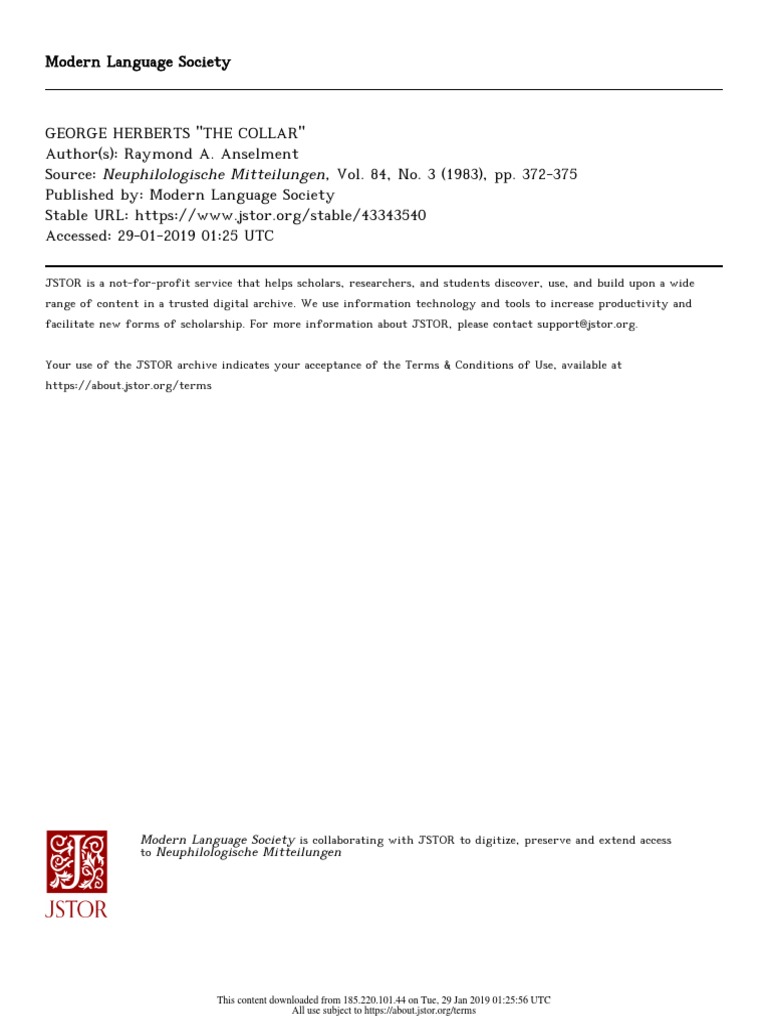 Modern Language Society

GEORGE HERBERTS "THE COLLAR"
Author(s): Raymond A. Anselment
Source: Neuphilologische Mitteilungen, Vol. 84, No. 3 (1983), pp. 372-375
Published by: Modern Language Society
Stable URL: https://www.jstor.org/stable/43343540
Accessed: 29-01-2019 01:25 UTC

JSTOR is a not-for-profit service that helps scholars, researchers, and students discover, use, and build upon a wide range of content in a trusted digital archive. We use information technology and tools to increase productivity and facilitate new forms of scholarship. For more information about JSTOR, please contact support@jstor.org.

Your use of the JSTOR archive indicates your acceptance of the Terms & Conditions of Use, available at https://about.jstor.org/terms

JSTOR

Modern Language Society is collaborating with JSTOR to digitize, preserve and extend access to Neuphilologische Mitteilungen

This content downloaded from 185.220.101.44 on Tue, 29 Jan 2019 01:25:56 UTC
All use subject to https://about.jstor.org/terms